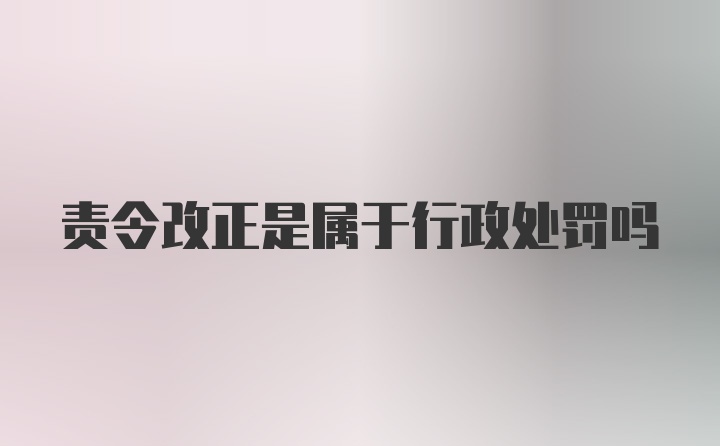 责令改正是属于行政处罚吗